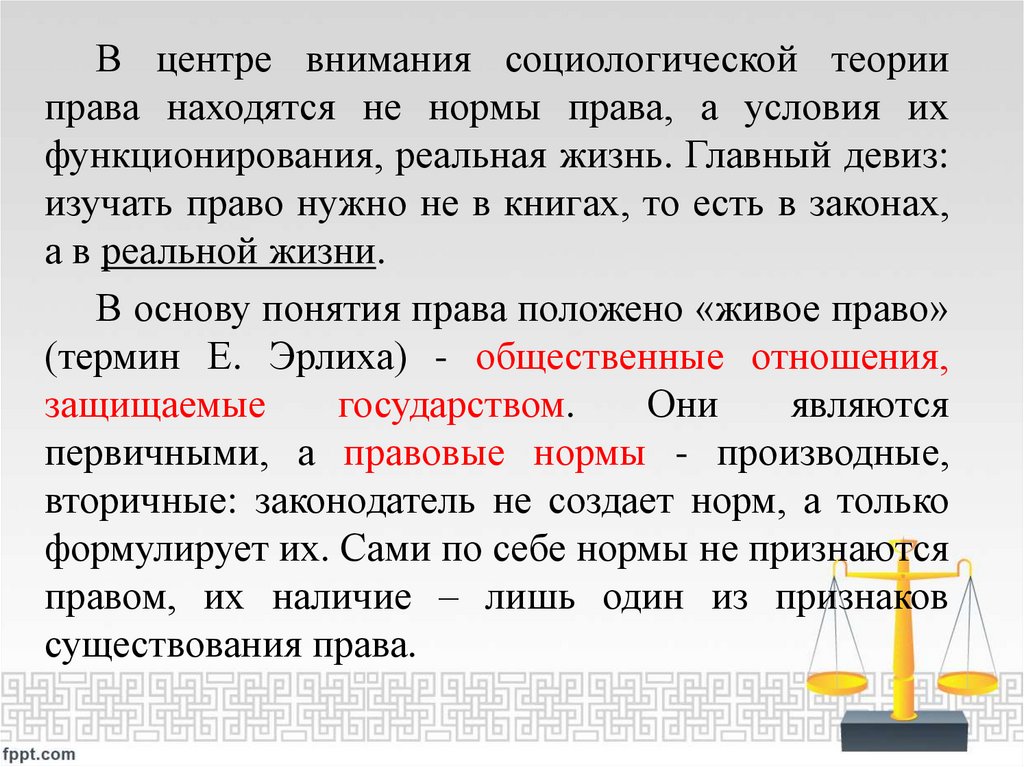 В центре внимания социологической теории права находятся не нормы права, а условия их функционирования, реальная жизнь. Главный девиз: изучать право нужно не в книгах, то есть в законах, а в реальной жизни.

В основу понятия права положено «живое право» (термин Е. Эрлиха) - общественные отношения, защищаемые государством. Они являются первичными, а правовые нормы - производные, вторичные: законодатель не создает норм, а только формулирует их. Сами по себе нормы не признаются правом, их наличие – лишь один из признаков существования права.

fppt.com